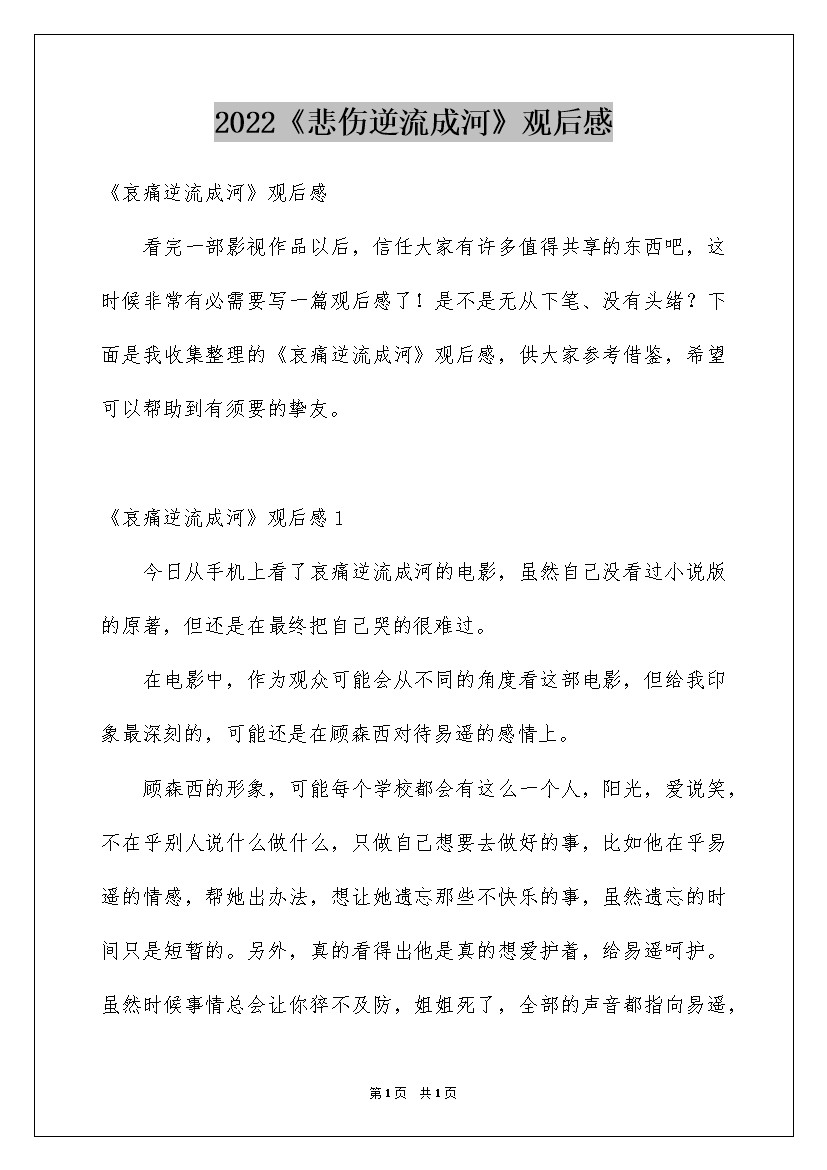 2022《悲伤逆流成河》观后感

《哀痛逆流成河》观后感

看完一部影视作品以后，信任大家有许多值得共享的东西吧，这时候非常有必需要写一篇观后感了！是不是无从下笔、没有头绪？下面是我收集整理的《哀痛逆流成河》观后感，供大家参考借鉴，希望可以帮助到有须要的挚友。

《哀痛逆流成河》观后感1

今日从手机上看了哀痛逆流成河的电影，虽然自己没看过小说版的原著，但还是在最终把自己哭的很难过。

在电影中，作为观众可能会从不同的角度看这部电影，但给我印象最深刻的，可能还是在顾森西对待易遥的感情上。

顾森西的形象，可能每个学校都会有这么一个人，阳光，爱说笑，不在乎别人说什么做什么，只做自己想要去做好的事，比如他在乎易遥的情感，帮她出办法，想让她遗忘那些不快乐的事，虽然遗忘的时间只是短暂的。另外，真的看得出他是真的想爱护着，给易遥呵护。虽然时候事情总会让你猝不及防，姐姐死了，全部的声音都指向易遥，

第1页 共1页